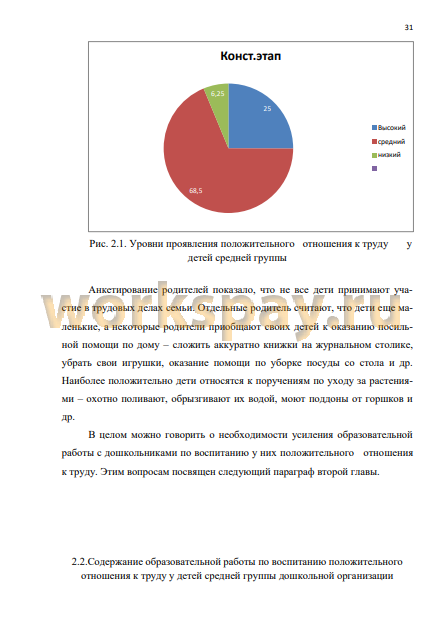 31

Конст.этап

6,25

25

68,5

Высокий
средний
низкий

Рис. 2.1. Уровни проявления положительного отношения к труду у детей средней группы

workspay.ru

Анкетирование родителей показало, что не все дети принимают участие в трудовых делах семьи. Отдельные родитель считают, что дети еще маленькие, а некоторые родители приобщают своих детей к оказанию посильной помощи по дому – сложить аккуратно книжки на журнальном столике, убрать свои игрушки, оказание помощи по уборке посуды со стола и др. Наиболее положительно дети относятся к поручениям по уходу за растениями – охотно поливают, обрызгивают их водой, моют поддоны от горшков и др.

В целом можно говорить о необходимости усиления образовательной работы с дошкольниками по воспитанию у них положительного отношения к труду. Этим вопросам посвящен следующий параграф второй главы.

2.2.Содержание образовательной работы по воспитанию положительного отношения к труду у детей средней группы дошкольной организации